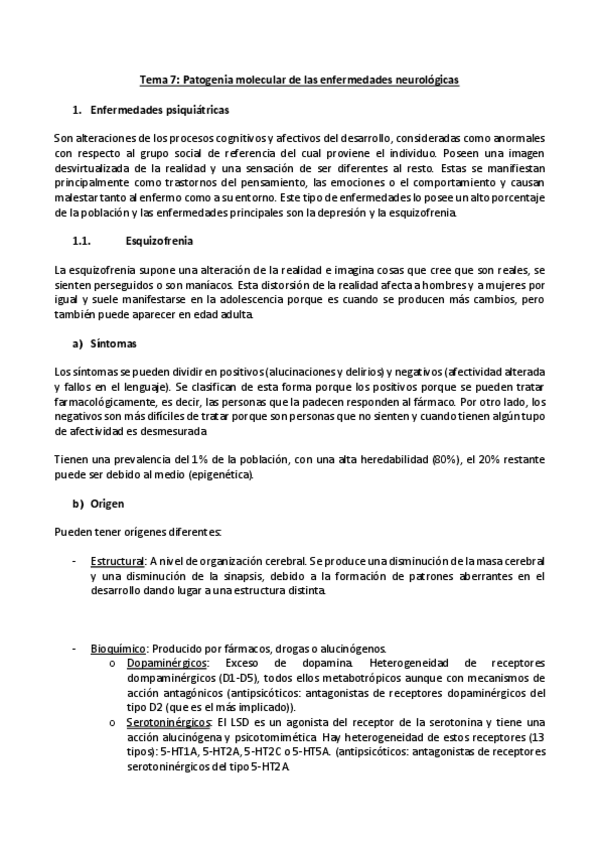 Tema 7: Patogenia molecular de las enfermedades neurológicas

1. Enfermedades psiquiátricas

Son alteraciones de los procesos cognitivos y afectivos del desarrollo, consideradas como anormales con respecto al grupo social de referencia del cual proviene el individuo. Poseen una imagen desvirtualizada de la realidad y una sensación de ser diferentes al resto. Estas se manifiestan principalmente como trastornos del pensamiento, las emociones o el comportamiento y causan malestar tanto al enfermo como a su entorno. Este tipo de enfermedades lo posee un alto porcentaje de la población y las enfermedades principales son la depresión y la esquizofrenia.

1.1. Esquizofrenia

La esquizofrenia supone una alteración de la realidad e imagina cosas que cree que son reales, se sienten perseguidos o son maníacos. Esta distorsión de la realidad afecta a hombres y a mujeres por igual y suele manifestarse en la adolescencia porque es cuando se producen más cambios, pero también puede aparecer en edad adulta.

a) Síntomas

Los síntomas se pueden dividir en positivos (alucinaciones y delirios) y negativos (afectividad alterada y fallos en el lenguaje). Se clasifican de esta forma porque los positivos porque se pueden tratar farmacológicamente, es decir, las personas que la padecen responden al fármaco. Por otro lado, los negativos son más difíciles de tratar porque son personas que no sienten y cuando tienen algún tupo de afectividad es desmesurada.

Tienen una prevalencia del 1% de la población, con una alta heredabilidad (80%), el 20% restante puede ser debido al medio (epigenética).

b) Origen

Pueden tener orígenes diferentes:

- Estructural: A nivel de organización cerebral. Se produce una disminución de la masa cerebral y una disminución de la sinapsis, debido a la formación de patrones aberrantes en el desarrollo dando lugar a una estructura distinta.

- Bioquímico: Producido por fármacos, drogas o alucinógenos.
  o Dopaminérgicos: Exceso de dopamina. Heterogeneidad de receptores dompaminérgicos (D1-D5), todos ellos metabotrópicos aunque con mecanismos de acción antagónicos (antipsicóticos: antagonistas de receptores dopaminérgicos del tipo D2 (que es el más implicado)).
  o Serotoninérgicos: El LSD es un agonista del receptor de la serotonina y tiene una acción alucinógena y psicotomimética. Hay heterogeneidad de estos receptores (13 tipos): 5-HT1A, 5-HT2A, 5-HT2C o 5-HT5A. (antipsicóticos: antagonistas de receptores serotoninérgicos del tipo 5-HT2A